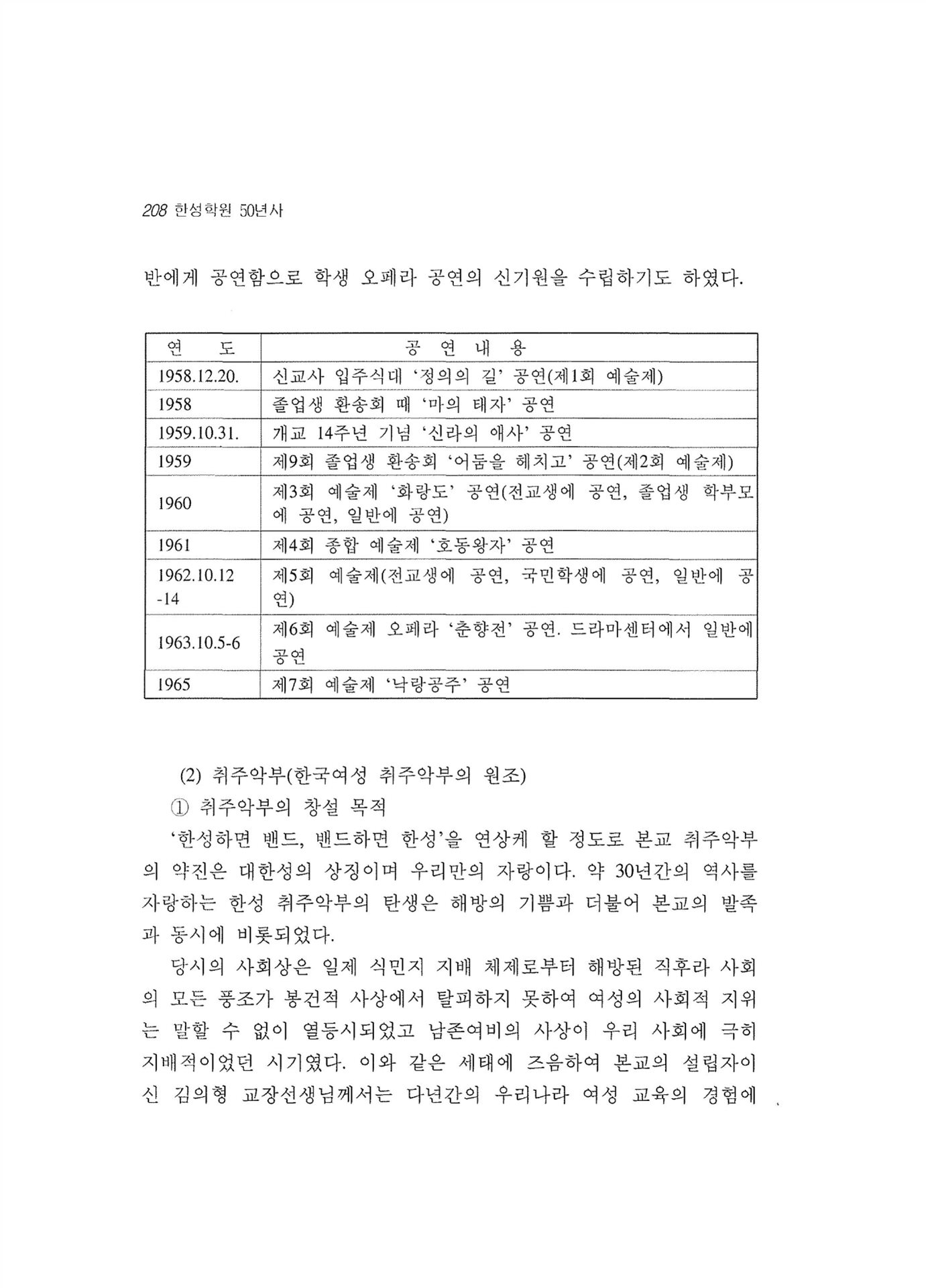 208 한성학원 50년사

반에게 공연함으로 학생 오페라 공연의 신기원을 수립하기도 하였다.

| 연 도 | 공 연 내 용 |
|---|---|
| 1958.12.20. | 신교사 입주식대 '정의의 길' 공연(제1회 예술제) |
| 1958 | 졸업생 환송회 때 '마의 태자' 공연 |
| 1959.10.31. | 개교 14주년 기념 '신라의 애사' 공연 |
| 1959 | 제9회 졸업생 환송회 '어둠을 헤치고' 공연(제2회 예술제) |
| 1960 | 제3회 예술제 '화랑도' 공연(전교생에 공연, 졸업생 학부모에 공연, 일반에 공연) |
| 1961 | 제4회 종합 예술제 '호동왕자' 공연 |
| 1962.10.12 -14 | 제5회 예술제(전교생에 공연, 국민학생에 공연, 일반에 공연) |
| 1963.10.5-6 | 제6회 예술제 오페라 '춘향전' 공연. 드라마센터에서 일반에 공연 |
| 1965 | 제7회 예술제 '낙랑공주' 공연 |

(2) 취주악부(한국여성 취주악부의 원조)
① 취주악부의 창설 목적
'한성하면 밴드, 밴드하면 한성'을 연상케 할 정도로 본교 취주악부의 약진은 대한성의 상징이며 우리만의 자랑이다. 약 30년간의 역사를 자랑하는 한성 취주악부의 탄생은 해방의 기쁨과 더불어 본교의 발족과 동시에 비롯되었다.

당시의 사회상은 일제 식민지 지배 체제로부터 해방된 직후라 사회의 모든 풍조가 봉건적 사상에서 탈피하지 못하여 여성의 사회적 지위는 말할 수 없이 열등시되었고 남존여비의 사상이 우리 사회에 극히 지배적이었던 시기였다. 이와 같은 세태에 즈음하여 본교의 설립자이신 김의형 교장선생님께서는 다년간의 우리나라 여성 교육의 경험에